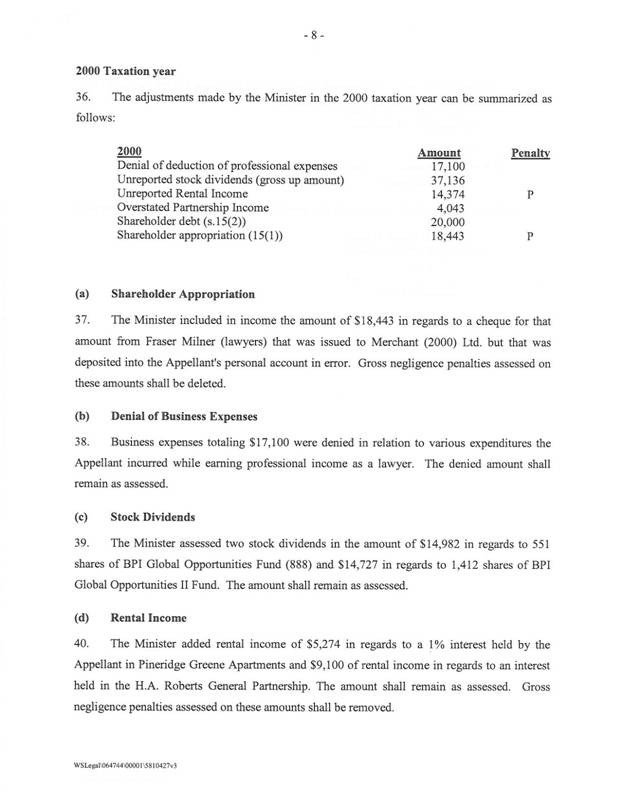 - 8 -

**2000 Taxation year**

36. The adjustments made by the Minister in the 2000 taxation year can be summarized as follows:

| 2000 | Amount | Penalty |
|---|---|---|
| Denial of deduction of professional expenses | 17,100 | |
| Unreported stock dividends (gross up amount) | 37,136 | |
| Unreported Rental Income | 14,374 | P |
| Overstated Partnership Income | 4,043 | |
| Shareholder debt (s.15(2)) | 20,000 | |
| Shareholder appropriation (15(1)) | 18,443 | P |

**(a) Shareholder Appropriation**

37. The Minister included in income the amount of $18,443 in regards to a cheque for that amount from Fraser Milner (lawyers) that was issued to Merchant (2000) Ltd. but that was deposited into the Appellant's personal account in error. Gross negligence penalties assessed on these amounts shall be deleted.

**(b) Denial of Business Expenses**

38. Business expenses totaling $17,100 were denied in relation to various expenditures the Appellant incurred while earning professional income as a lawyer. The denied amount shall remain as assessed.

**(c) Stock Dividends**

39. The Minister assessed two stock dividends in the amount of $14,982 in regards to 551 shares of BPI Global Opportunities Fund (888) and $14,727 in regards to 1,412 shares of BPI Global Opportunities II Fund. The amount shall remain as assessed.

**(d) Rental Income**

40. The Minister added rental income of $5,274 in regards to a 1% interest held by the Appellant in Pineridge Greene Apartments and $9,100 of rental income in regards to an interest held in the H.A. Roberts General Partnership. The amount shall remain as assessed. Gross negligence penalties assessed on these amounts shall be removed.

WSLegal\064744\00001\5810427v3